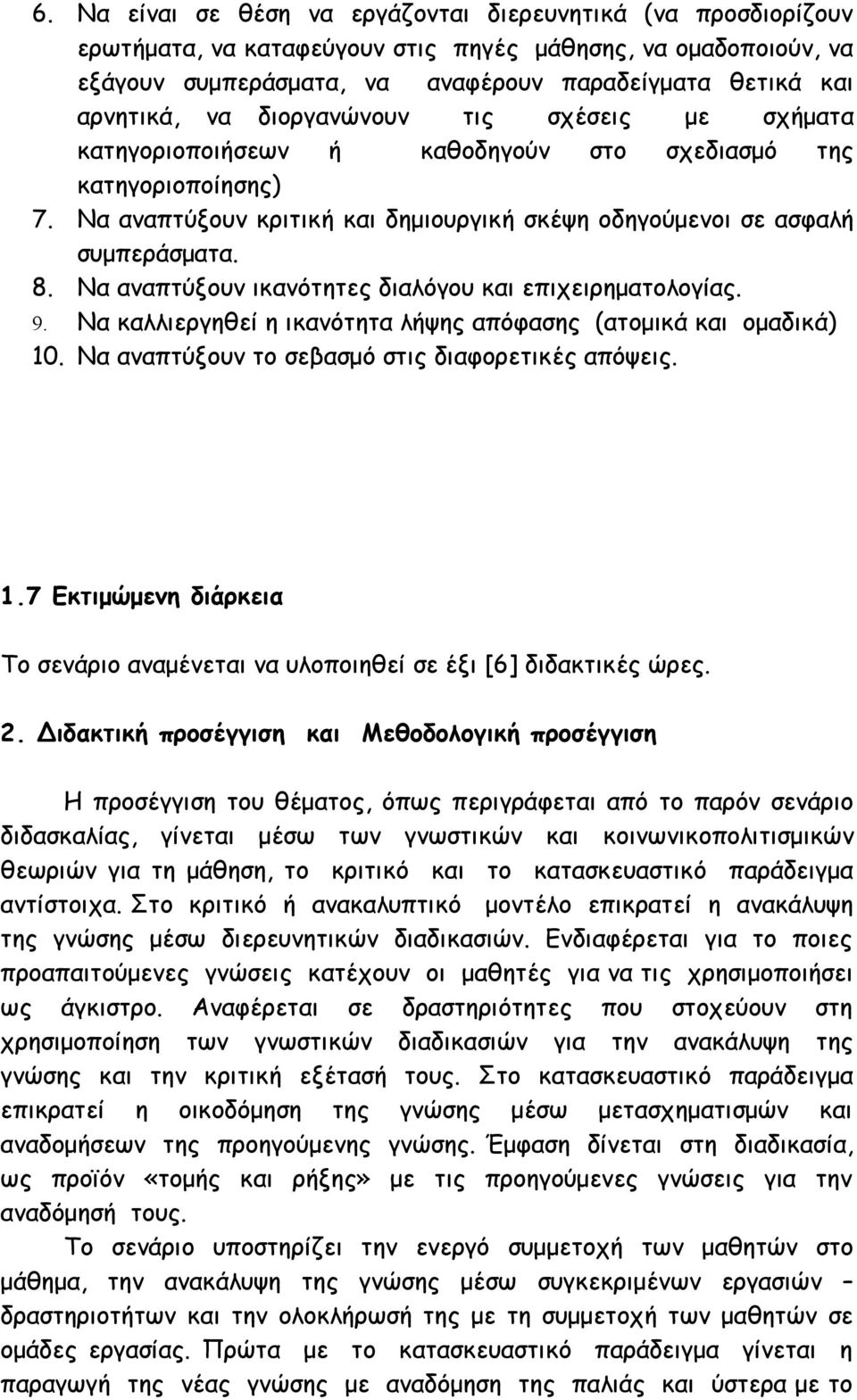 6. Να είναι σε θέση να εργάζονται διερευνητικά (να προσδιορίζουν ερωτήματα, να καταφεύγουν στις πηγές μάθησης, να ομαδοποιούν, να εξάγουν συμπεράσματα, να αναφέρουν παραδείγματα θετικά και αρνητικά, να διοργανώνουν τις σχέσεις με σχήματα κατηγοριοποιήσεων ή καθοδηγούν στο σχεδιασμό της κατηγοριοποίησης)
7. Να αναπτύξουν κριτική και δημιουργική σκέψη οδηγούμενοι σε ασφαλή συμπεράσματα.
8. Να αναπτύξουν ικανότητες διαλόγου και επιχειρηματολογίας.
9. Να καλλιεργηθεί η ικανότητα λήψης απόφασης (ατομικά και ομαδικά)
10. Να αναπτύξουν το σεβασμό στις διαφορετικές απόψεις.

1.7 Εκτιμώμενη διάρκεια

Το σενάριο αναμένεται να υλοποιηθεί σε έξι [6] διδακτικές ώρες.

2. Διδακτική προσέγγιση και Μεθοδολογική προσέγγιση

Η προσέγγιση του θέματος, όπως περιγράφεται από το παρόν σενάριο διδασκαλίας, γίνεται μέσω των γνωστικών και κοινωνικοπολιτισμικών θεωριών για τη μάθηση, το κριτικό και το κατασκευαστικό παράδειγμα αντίστοιχα. Στο κριτικό ή ανακαλυπτικό μοντέλο επικρατεί η ανακάλυψη της γνώσης μέσω διερευνητικών διαδικασιών. Ενδιαφέρεται για το ποιες προαπαιτούμενες γνώσεις κατέχουν οι μαθητές για να τις χρησιμοποιήσει ως άγκιστρο. Αναφέρεται σε δραστηριότητες που στοχεύουν στη χρησιμοποίηση των γνωστικών διαδικασιών για την ανακάλυψη της γνώσης και την κριτική εξέτασή τους. Στο κατασκευαστικό παράδειγμα επικρατεί η οικοδόμηση της γνώσης μέσω μετασχηματισμών και αναδομήσεων της προηγούμενης γνώσης. Έμφαση δίνεται στη διαδικασία, ως προϊόν «τομής και ρήξης» με τις προηγούμενες γνώσεις για την αναδόμησή τους.

Το σενάριο υποστηρίζει την ενεργό συμμετοχή των μαθητών στο μάθημα, την ανακάλυψη της γνώσης μέσω συγκεκριμένων εργασιών – δραστηριοτήτων και την ολοκλήρωσή της με τη συμμετοχή των μαθητών σε ομάδες εργασίας. Πρώτα με το κατασκευαστικό παράδειγμα γίνεται η παραγωγή της νέας γνώσης με αναδόμηση της παλιάς και ύστερα με το